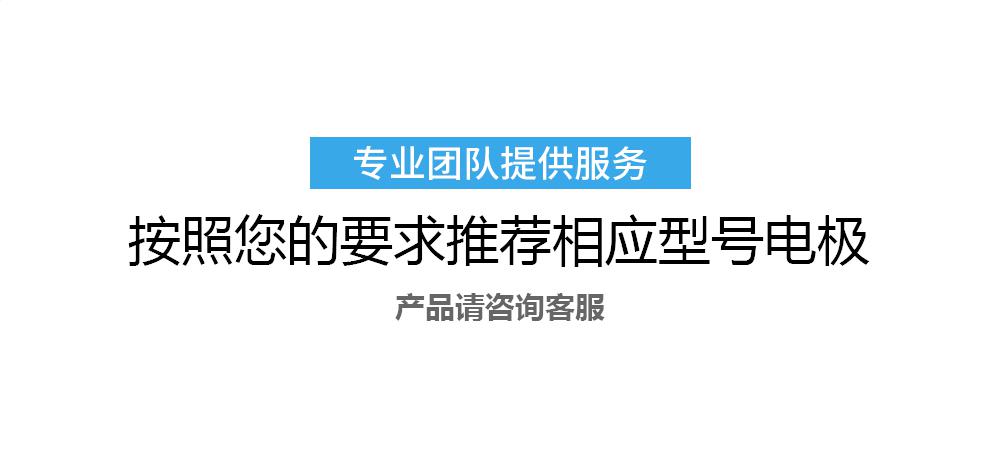 专业团队提供服务

按照您的要求推荐相应型号电极

产品请咨询客服